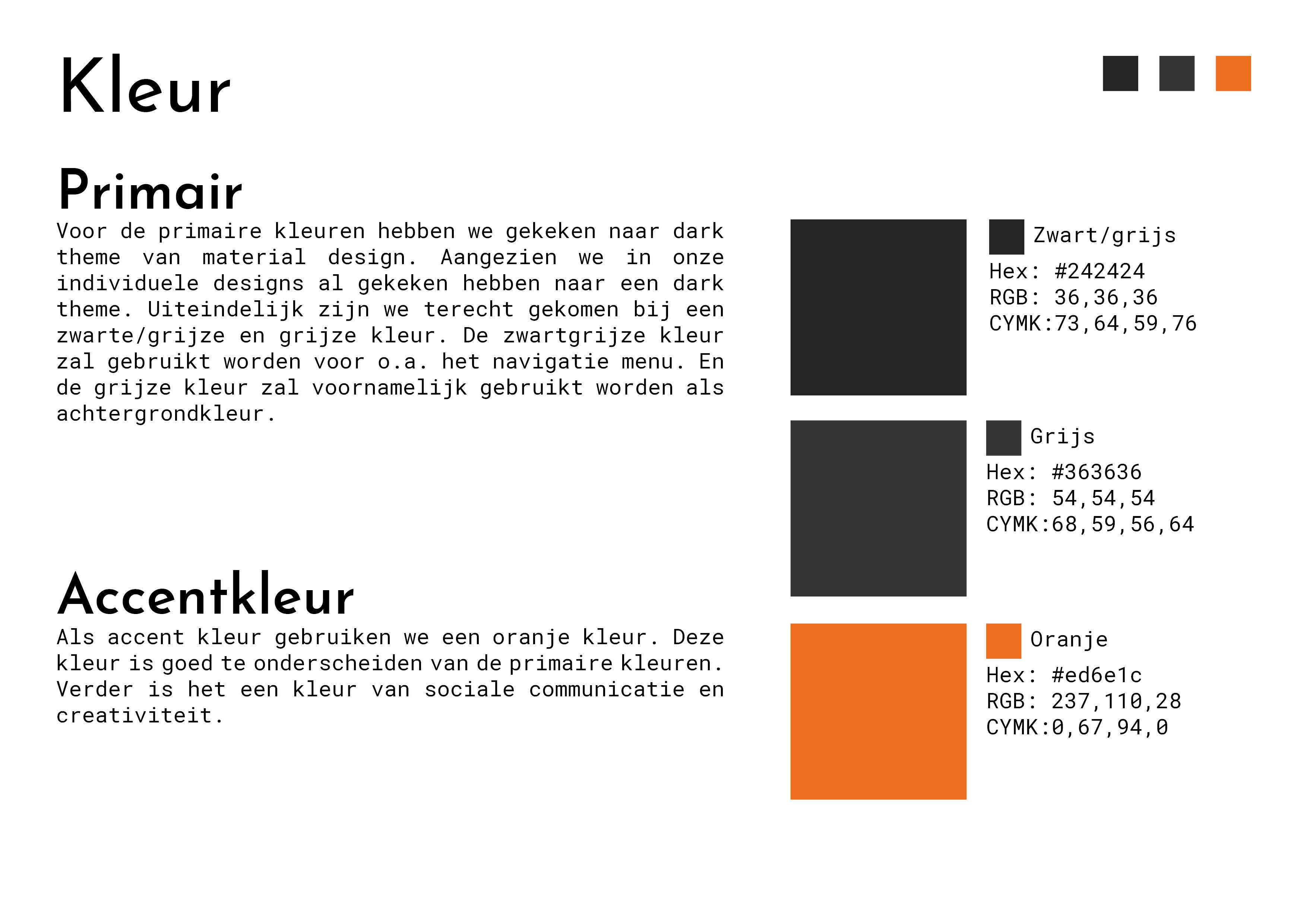 Kleur

Primair

Voor de primaire kleuren hebben we gekeken naar dark theme van material design. Aangezien we in onze individuele designs al gekeken hebben naar een dark theme. Uiteindelijk zijn we terecht gekomen bij een zwarte/grijze en grijze kleur. De zwartgrijze kleur zal gebruikt worden voor o.a. het navigatie menu. En de grijze kleur zal voornamelijk gebruikt worden als achtergrondkleur.

Accentkleur

Als accent kleur gebruiken we een oranje kleur. Deze kleur is goed te onderscheiden van de primaire kleuren. Verder is het een kleur van sociale communicatie en creativiteit.

Zwart/grijs
Hex: #242424
RGB: 36,36,36
CYMK:73,64,59,76

Grijs
Hex: #363636
RGB: 54,54,54
CYMK:68,59,56,64

Oranje
Hex: #ed6e1c
RGB: 237,110,28
CYMK:0,67,94,0